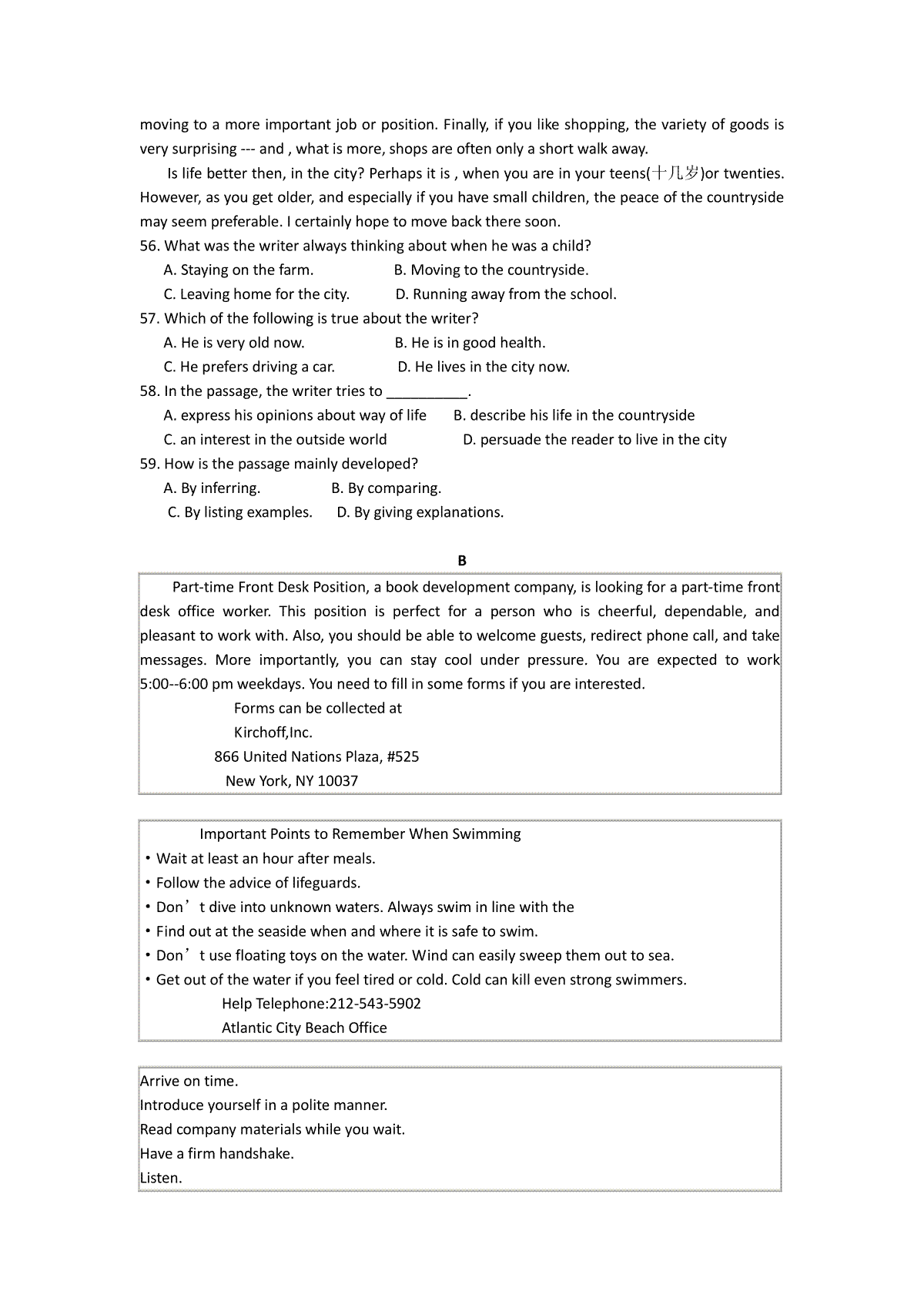 moving to a more important job or position. Finally, if you like shopping, the variety of goods is very surprising --- and , what is more, shops are often only a short walk away.

Is life better then, in the city? Perhaps it is , when you are in your teens(十几岁)or twenties. However, as you get older, and especially if you have small children, the peace of the countryside may seem preferable. I certainly hope to move back there soon.

56. What was the writer always thinking about when he was a child?

A. Staying on the farm.
B. Moving to the countryside.
C. Leaving home for the city.
D. Running away from the school.

57. Which of the following is true about the writer?

A. He is very old now.
B. He is in good health.
C. He prefers driving a car.
D. He lives in the city now.

58. In the passage, the writer tries to __________.

A. express his opinions about way of life
B. describe his life in the countryside
C. an interest in the outside world
D. persuade the reader to live in the city

59. How is the passage mainly developed?

A. By inferring.
B. By comparing.
C. By listing examples.
D. By giving explanations.

B

Part-time Front Desk Position, a book development company, is looking for a part-time front desk office worker. This position is perfect for a person who is cheerful, dependable, and pleasant to work with. Also, you should be able to welcome guests, redirect phone call, and take messages. More importantly, you can stay cool under pressure. You are expected to work 5:00--6:00 pm weekdays. You need to fill in some forms if you are interested.

Forms can be collected at
Kirchoff,Inc.
866 United Nations Plaza, #525
New York, NY 10037

Important Points to Remember When Swimming

• Wait at least an hour after meals.
• Follow the advice of lifeguards.
• Don’t dive into unknown waters. Always swim in line with the
• Find out at the seaside when and where it is safe to swim.
• Don’t use floating toys on the water. Wind can easily sweep them out to sea.
• Get out of the water if you feel tired or cold. Cold can kill even strong swimmers.

Help Telephone:212-543-5902
Atlantic City Beach Office

Arrive on time.
Introduce yourself in a polite manner.
Read company materials while you wait.
Have a firm handshake.
Listen.